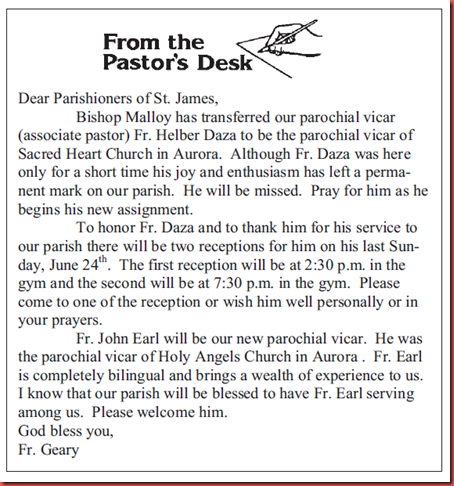 From the Pastor's Desk

Dear Parishioners of St. James,

Bishop Malloy has transferred our parochial vicar (associate pastor) Fr. Helber Daza to be the parochial vicar of Sacred Heart Church in Aurora. Although Fr. Daza was here only for a short time his joy and enthusiasm has left a permanent mark on our parish. He will be missed. Pray for him as he begins his new assignment.

To honor Fr. Daza and to thank him for his service to our parish there will be two receptions for him on his last Sunday, June 24$^{th}$. The first reception will be at 2:30 p.m. in the gym and the second will be at 7:30 p.m. in the gym. Please come to one of the reception or wish him well personally or in your prayers.

Fr. John Earl will be our new parochial vicar. He was the parochial vicar of Holy Angels Church in Aurora . Fr. Earl is completely bilingual and brings a wealth of experience to us. I know that our parish will be blessed to have Fr. Earl serving among us. Please welcome him.

God bless you,
Fr. Geary